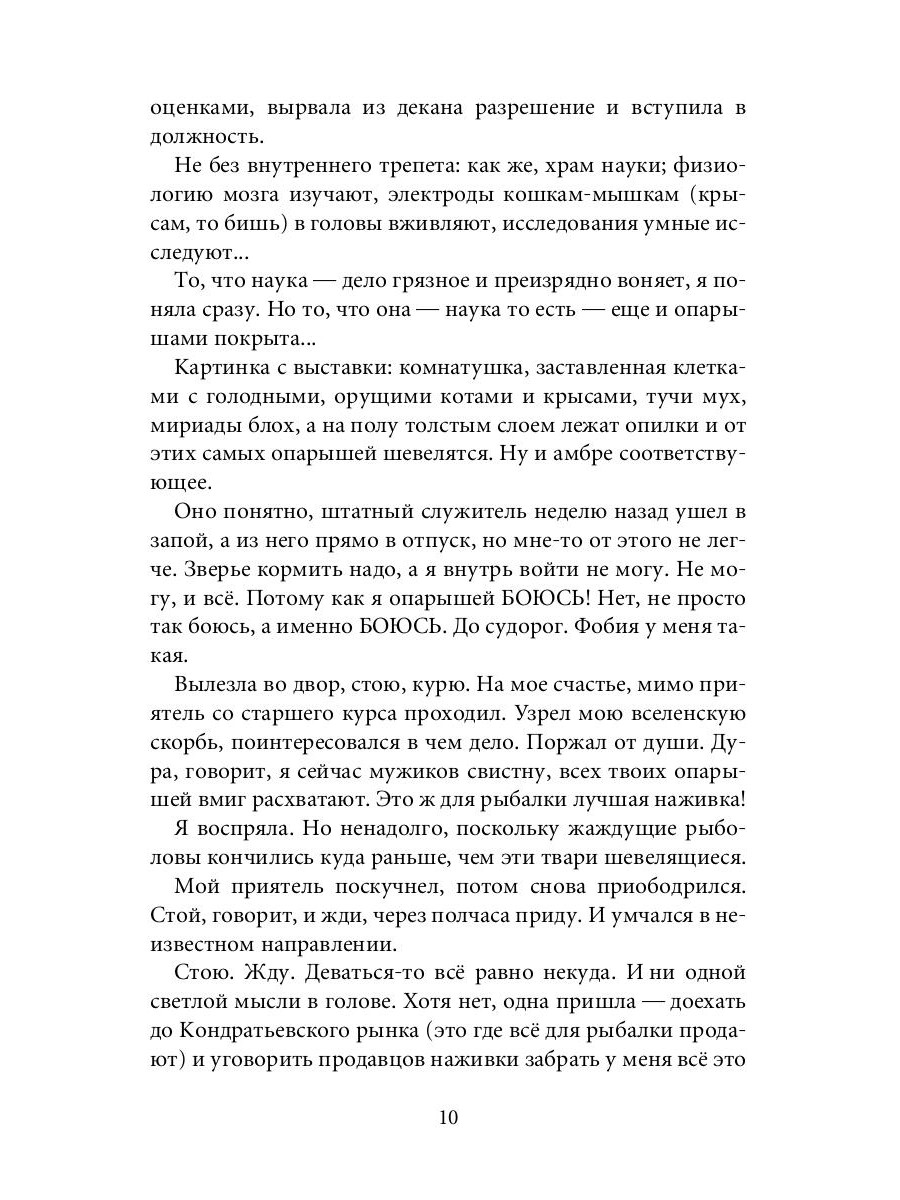 оценками, вырвала из декана разрешение и вступила в должность.

Не без внутреннего трепета: как же, храм науки; физиологию мозга изучают, электроды кошкам-мышкам (крысам, то бишь) в головы вживляют, исследования умные исследуют...

То, что наука — дело грязное и преизрядно воняет, я поняла сразу. Но то, что она — наука то есть — еще и опарышами покрыта...

Картинка с выставки: комнатушка, заставленная клетками с голодными, орущими котами и крысами, тучи мух, мириады блох, а на полу толстым слоем лежат опилки и от этих самых опарышей шевелятся. Ну и амбре соответствующее.

Оно понятно, штатный служитель неделю назад ушел в запой, а из него прямо в отпуск, но мне-то от этого не легче. Зверье кормить надо, а я внутрь войти не могу. Не могу, и всё. Потому как я опарышей БОЮСЬ! Нет, не просто так боюсь, а именно БОЮСЬ. До судорог. Фобия у меня такая.

Вылезла во двор, стою, курю. На мое счастье, мимо приятель со старшего курса проходил. Узрел мою вселенскую скорбь, поинтересовался в чем дело. Поржал от души. Дура, говорит, я сейчас мужиков свистну, всех твоих опарышей вмиг расхватают. Это ж для рыбалки лучшая наживка!

Я воспряла. Но ненадолго, поскольку жаждущие рыболовы кончились куда раньше, чем эти твари шевелящиеся.

Мой приятель поскучнел, потом снова приободрился. Стой, говорит, и жди, через полчаса приду. И умчался в неизвестном направлении.

Стою. Жду. Деваться-то всё равно некуда. И ни одной светлой мысли в голове. Хотя нет, одна пришла — доехать до Кондратьевского рынка (это где всё для рыбалки продают) и уговорить продавцов наживки забрать у меня всё это

10